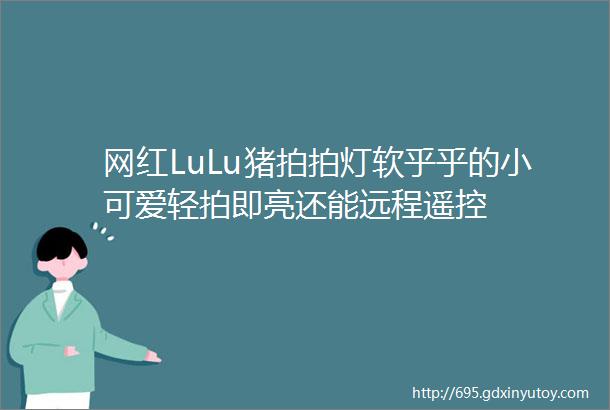 网红LuLu猪拍拍灯软乎乎的小可爱轻拍即亮还能远程遥控

http://695.gdxinyutoy.com